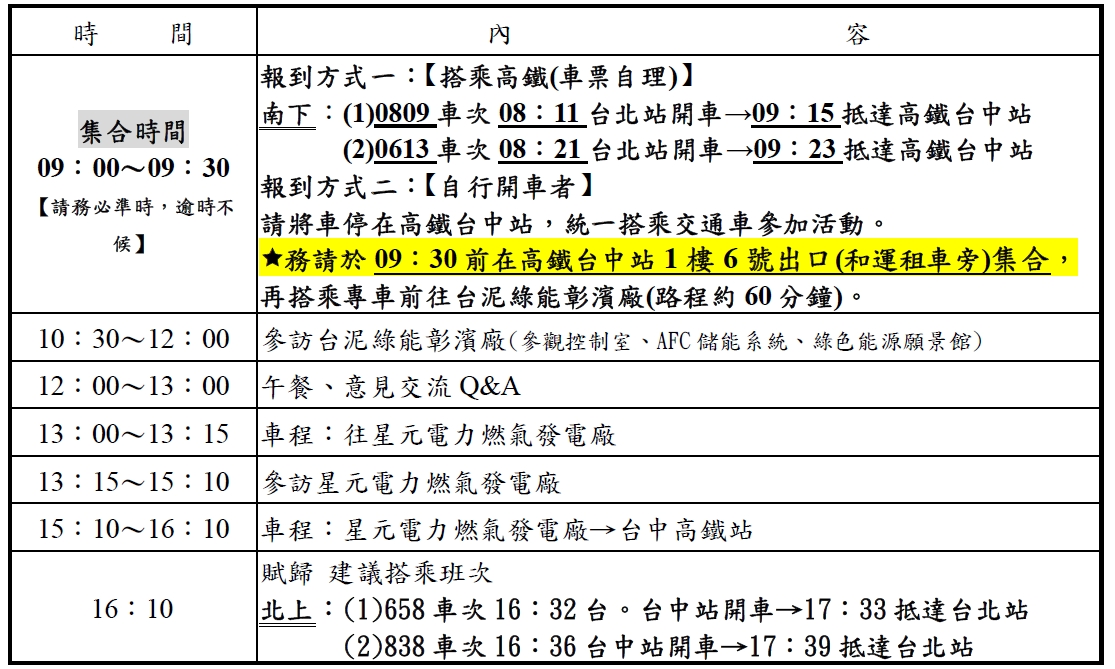 | 時　　間 | 內　　容 |
|---|---|
| 集合時間 09：00～09：30 【請務必準時，逾時不候】 | 報到方式一：【搭乘高鐵(車票自理)】 南下：(1)0809 車次 08：11 台北站開車→09：15 抵達高鐵台中站 (2)0613 車次 08：21 台北站開車→09：23 抵達高鐵台中站 報到方式二：【自行開車者】 請將車停在高鐵台中站，統一搭乘交通車參加活動。 ★務請於 09：30 前在高鐵台中站 1 樓 6 號出口(和運租車旁)集合，再搭乘專車前往台泥綠能彰濱廠(路程約 60 分鐘)。 |
| 10：30～12：00 | 參訪台泥綠能彰濱廠(參觀控制室、AFC 儲能系統、綠色能源願景館) |
| 12：00～13：00 | 午餐、意見交流 Q&A |
| 13：00～13：15 | 車程：往星元電力燃氣發電廠 |
| 13：15～15：10 | 參訪星元電力燃氣發電廠 |
| 15：10～16：10 | 車程：星元電力燃氣發電廠→台中高鐵站 |
| 16：10 | 賦歸 建議搭乘班次 北上：(1)658 車次 16：32 台。台中站開車→17：33 抵達台北站 (2)838 車次 16：36 台中站開車→17：39 抵達台北站 |